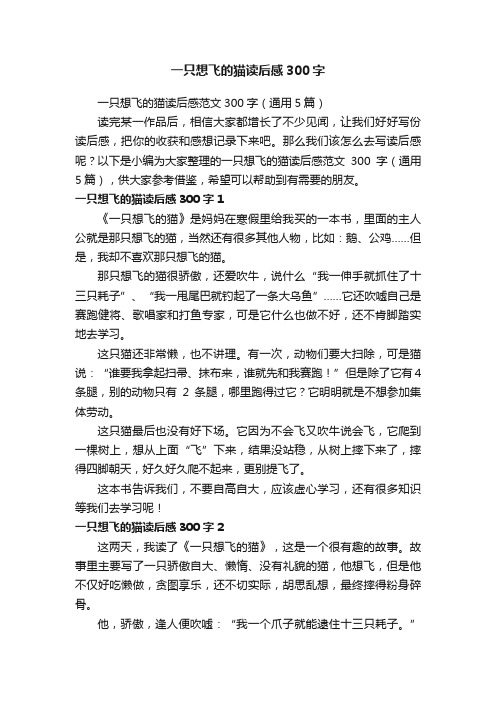 一只想飞的猫读后感300字

一只想飞的猫读后感范文300字（通用5篇）

读完某一作品后，相信大家都增长了不少见闻，让我们好好写份读后感，把你的收获和感想记录下来吧。那么我们该怎么去写读后感呢？以下是小编为大家整理的一只想飞的猫读后感范文 300 字（通用5篇），供大家参考借鉴，希望可以帮助到有需要的朋友。

一只想飞的猫读后感300字1

《一只想飞的猫》是妈妈在寒假里给我买的一本书，里面的主人公就是那只想飞的猫，当然还有很多其他人物，比如：鹅、公鸡……但是，我却不喜欢那只想飞的猫。

那只想飞的猫很骄傲，还爱吹牛，说什么“我一伸手就抓住了十三只耗子”、“我一甩尾巴就钓起了一条大乌鱼”……它还吹嘘自己是赛跑健将、歌唱家和打鱼专家，可是它什么也做不好，还不肯脚踏实地去学习。

这只猫还非常懒，也不讲理。有一次，动物们要大扫除，可是猫说：“谁要我拿起扫帚、抹布来，谁就先和我赛跑！”但是除了它有4条腿，别的动物只有 2 条腿，哪里跑得过它？它明明就是不想参加集体劳动。

这只猫最后也没有好下场。它因为不会飞又吹牛说会飞，它爬到一棵树上，想从上面“飞”下来，结果没站稳，从树上摔下来了，摔得四脚朝天，好久好久爬不起来，更别提飞了。

这本书告诉我们，不要自高自大，应该虚心学习，还有很多知识等我们去学习呢！

一只想飞的猫读后感300字2

这两天，我读了《一只想飞的猫》，这是一个很有趣的故事。故事里主要写了一只骄傲自大、懒惰、没有礼貌的猫，他想飞，但是他不仅好吃懒做，贪图享乐，还不切实际，胡思乱想，最终摔得粉身碎骨。

他，骄傲，逢人便吹嘘：“我一个爪子就能逮住十三只耗子。”